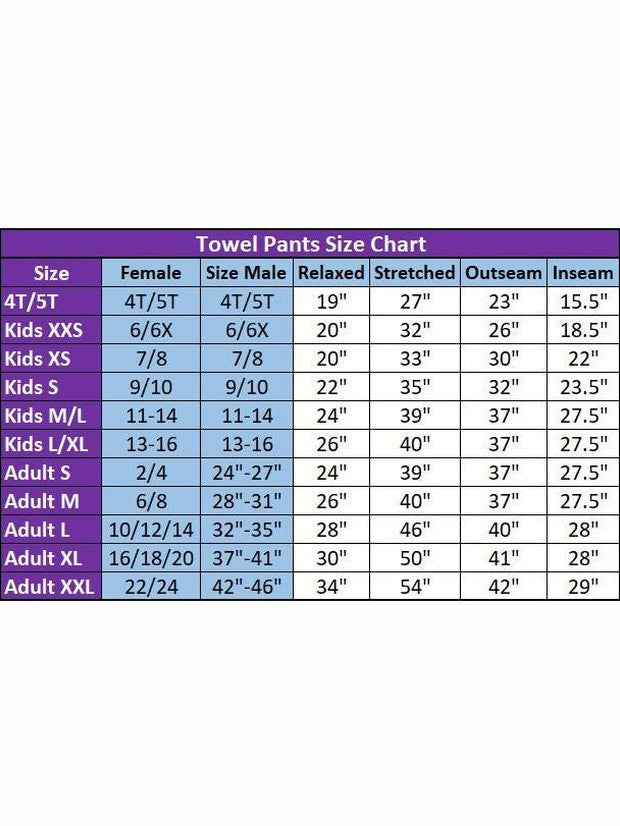 Towel Pants Size Chart

| Size | Female | Size Male | Relaxed | Stretched | Outseam | Inseam |
|---|---|---|---|---|---|---|
| 4T/5T | 4T/5T | 4T/5T | 19" | 27" | 23" | 15.5" |
| Kids XXS | 6/6X | 6/6X | 20" | 32" | 26" | 18.5" |
| Kids XS | 7/8 | 7/8 | 20" | 33" | 30" | 22" |
| Kids S | 9/10 | 9/10 | 22" | 35" | 32" | 23.5" |
| Kids M/L | 11-14 | 11-14 | 24" | 39" | 37" | 27.5" |
| Kids L/XL | 13-16 | 13-16 | 26" | 40" | 37" | 27.5" |
| Adult S | 2/4 | 24"-27" | 24" | 39" | 37" | 27.5" |
| Adult M | 6/8 | 28"-31" | 26" | 40" | 37" | 27.5" |
| Adult L | 10/12/14 | 32"-35" | 28" | 46" | 40" | 28" |
| Adult XL | 16/18/20 | 37"-41" | 30" | 50" | 41" | 28" |
| Adult XXL | 22/24 | 42"-46" | 34" | 54" | 42" | 29" |